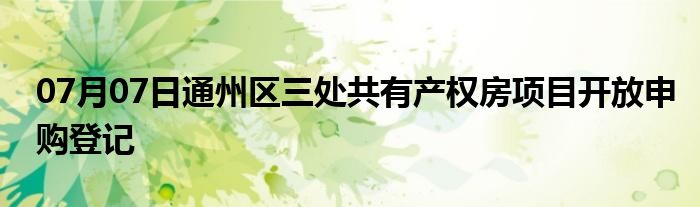 07月07日通州区三处共有产权房项目开放申购登记